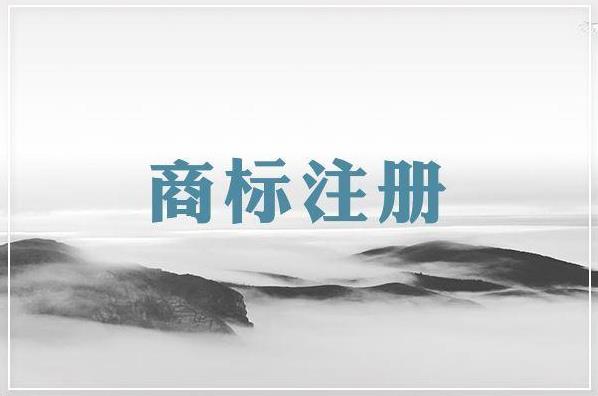 商标注册